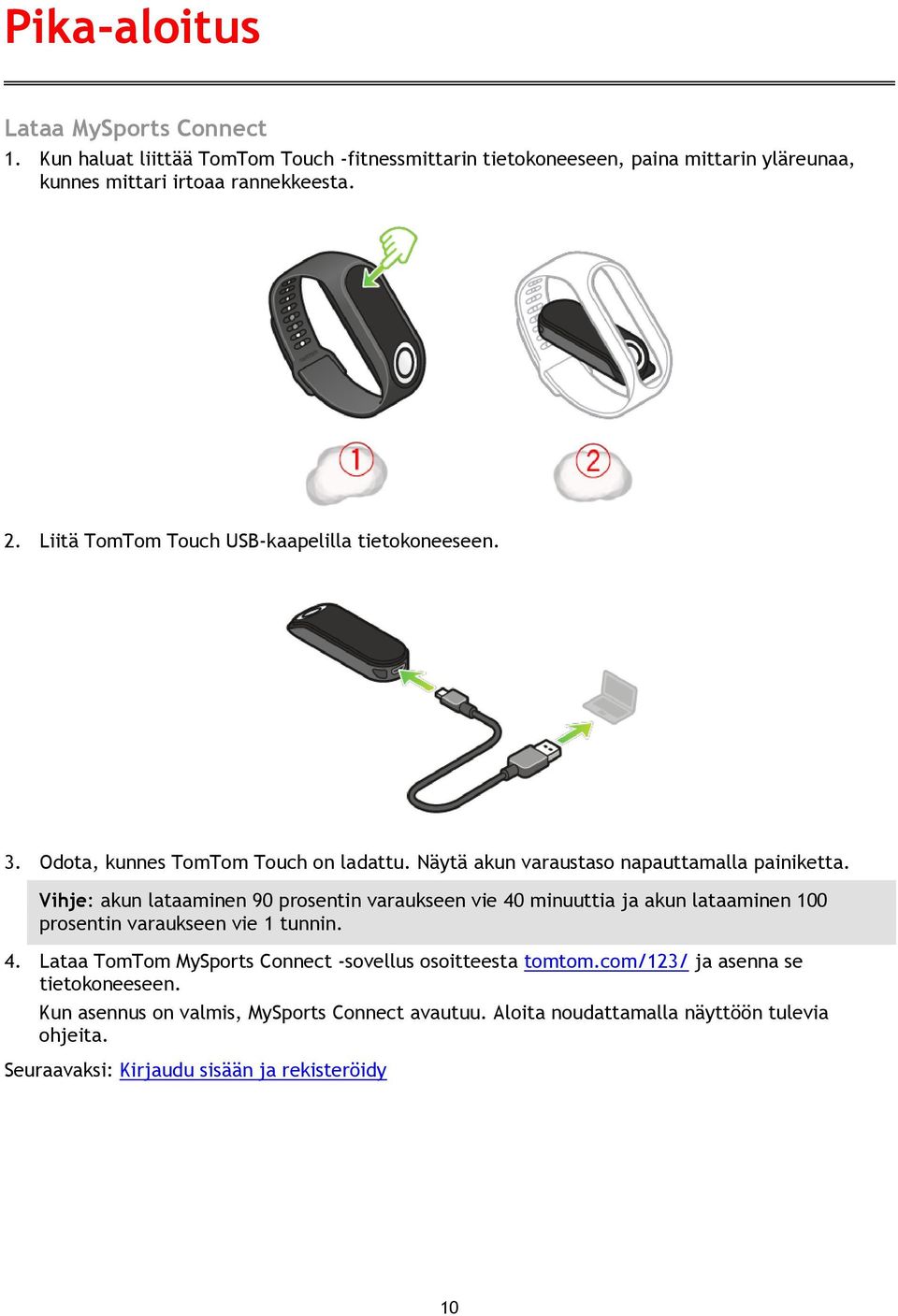 Pika-aloitus

Lataa MySports Connect

1. Kun haluat liittää TomTom Touch -fitnessmittarin tietokoneeseen, paina mittarin yläreunaa, kunnes mittari irtoaa rannekkeesta.

1

2

2. Liitä TomTom Touch USB-kaapelilla tietokoneeseen.

3. Odota, kunnes TomTom Touch on ladattu. Näytä akun varaustaso napauttamalla painiketta.

Vihje: akun lataaminen 90 prosentin varaukseen vie 40 minuuttia ja akun lataaminen 100 prosentin varaukseen vie 1 tunnin.

4. Lataa TomTom MySports Connect -sovellus osoitteesta tomtom.com/123/ ja asenna se tietokoneeseen.

Kun asennus on valmis, MySports Connect avautuu. Aloita noudattamalla näyttöön tulevia ohjeita.

Seuraavaksi: Kirjaudu sisään ja rekisteröidy

10